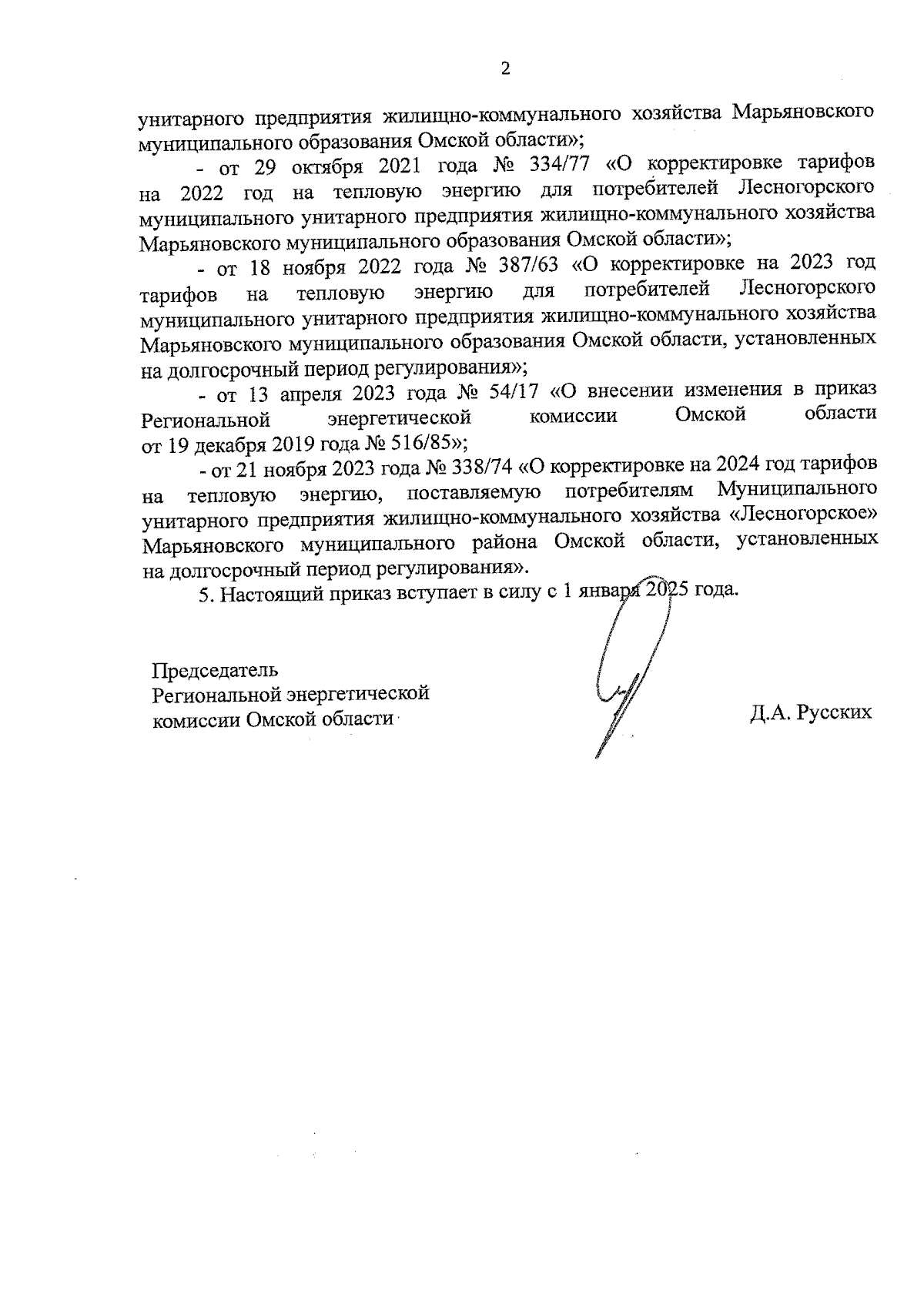 2

унитарного предприятия жилищно-коммунального хозяйства Марьяновского муниципального образования Омской области»;

- от 29 октября 2021 года № 334/77 «О корректировке тарифов на 2022 год на тепловую энергию для потребителей Лесногорского муниципального унитарного предприятия жилищно-коммунального хозяйства Марьяновского муниципального образования Омской области»;

- от 18 ноября 2022 года № 387/63 «О корректировке на 2023 год тарифов на тепловую энергию для потребителей Лесногорского муниципального унитарного предприятия жилищно-коммунального хозяйства Марьяновского муниципального образования Омской области, установленных на долгосрочный период регулирования»;

- от 13 апреля 2023 года № 54/17 «О внесении изменения в приказ Региональной энергетической комиссии Омской области от 19 декабря 2019 года № 516/85»;

- от 21 ноября 2023 года № 338/74 «О корректировке на 2024 год тарифов на тепловую энергию, поставляемую потребителям Муниципального унитарного предприятия жилищно-коммунального хозяйства «Лесногорское» Марьяновского муниципального района Омской области, установленных на долгосрочный период регулирования».

5. Настоящий приказ вступает в силу с 1 января 2025 года.

Председатель
Региональной энергетической
комиссии Омской области

Д.А. Русских